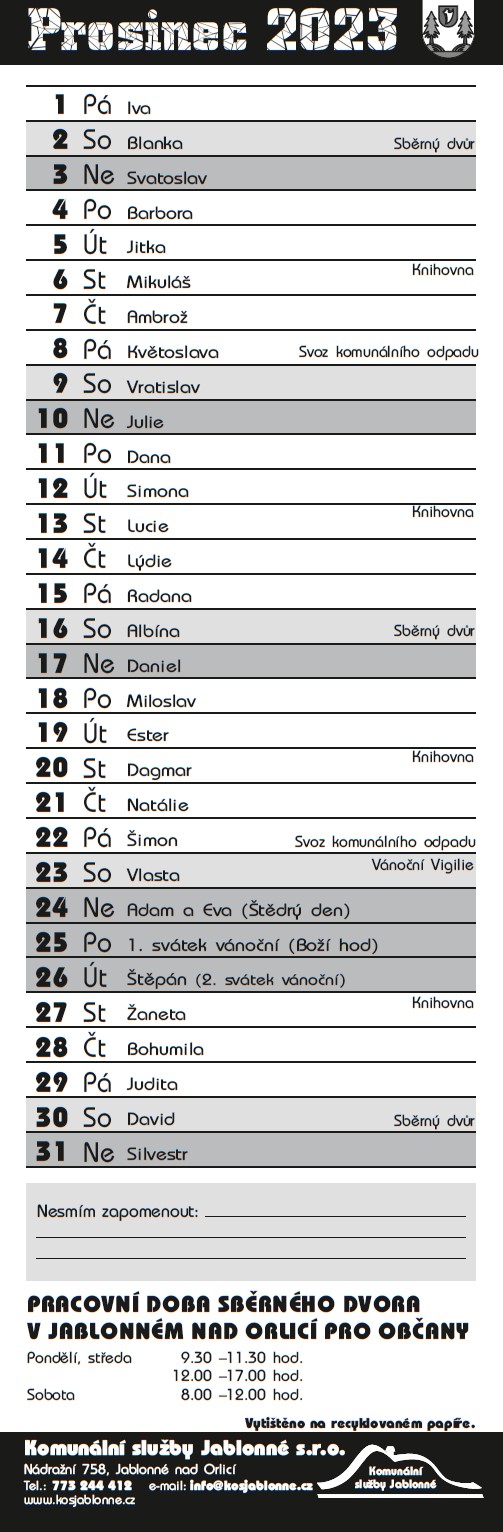 Prosinec 2023

| | | | |
|---|---|---|---|
| 1 | Pá | Iva | |
| 2 | So | Blanka | Sběrný dvůr |
| 3 | Ne | Svatoslav | |
| 4 | Po | Barbora | |
| 5 | Út | Jitka | |
| 6 | St | Mikuláš | Knihovna |
| 7 | Čt | Ambrož | |
| 8 | Pá | Květoslava | Svoz komunálního odpadu |
| 9 | So | Vratislav | |
| 10 | Ne | Julie | |
| 11 | Po | Dana | |
| 12 | Út | Simona | |
| 13 | St | Lucie | Knihovna |
| 14 | Čt | Lýdie | |
| 15 | Pá | Radana | |
| 16 | So | Albína | Sběrný dvůr |
| 17 | Ne | Daniel | |
| 18 | Po | Miloslav | |
| 19 | Út | Ester | |
| 20 | St | Dagmar | Knihovna |
| 21 | Čt | Natálie | |
| 22 | Pá | Šimon | Svoz komunálního odpadu |
| 23 | So | Vlasta | Vánoční Vigilie |
| 24 | Ne | Adam a Eva (Štědrý den) | |
| 25 | Po | 1. svátek vánoční (Boží hod) | |
| 26 | Út | Štěpán (2. svátek vánoční) | |
| 27 | St | Žaneta | Knihovna |
| 28 | Čt | Bohumila | |
| 29 | Pá | Judita | |
| 30 | So | David | Sběrný dvůr |
| 31 | Ne | Silvestr | |

Nesmím zapomenout:

PRACOVNÍ DOBA SBĚRNÉHO DVORA V JABLONNÉM NAD ORLICÍ PRO OBČANY

Pondělí, středa 9.30 –11.30 hod.
12.00 –17.00 hod.
Sobota 8.00 –12.00 hod.

Vytištěno na recyklovaném papíře.

Komunální služby Jablonné s.r.o.
Nádražní 758, Jablonné nad Orlicí
Tel.: 773 244 412 e-mail: info@kosjablonne.cz
www.kosjablonne.cz

Komunální služby Jablonné